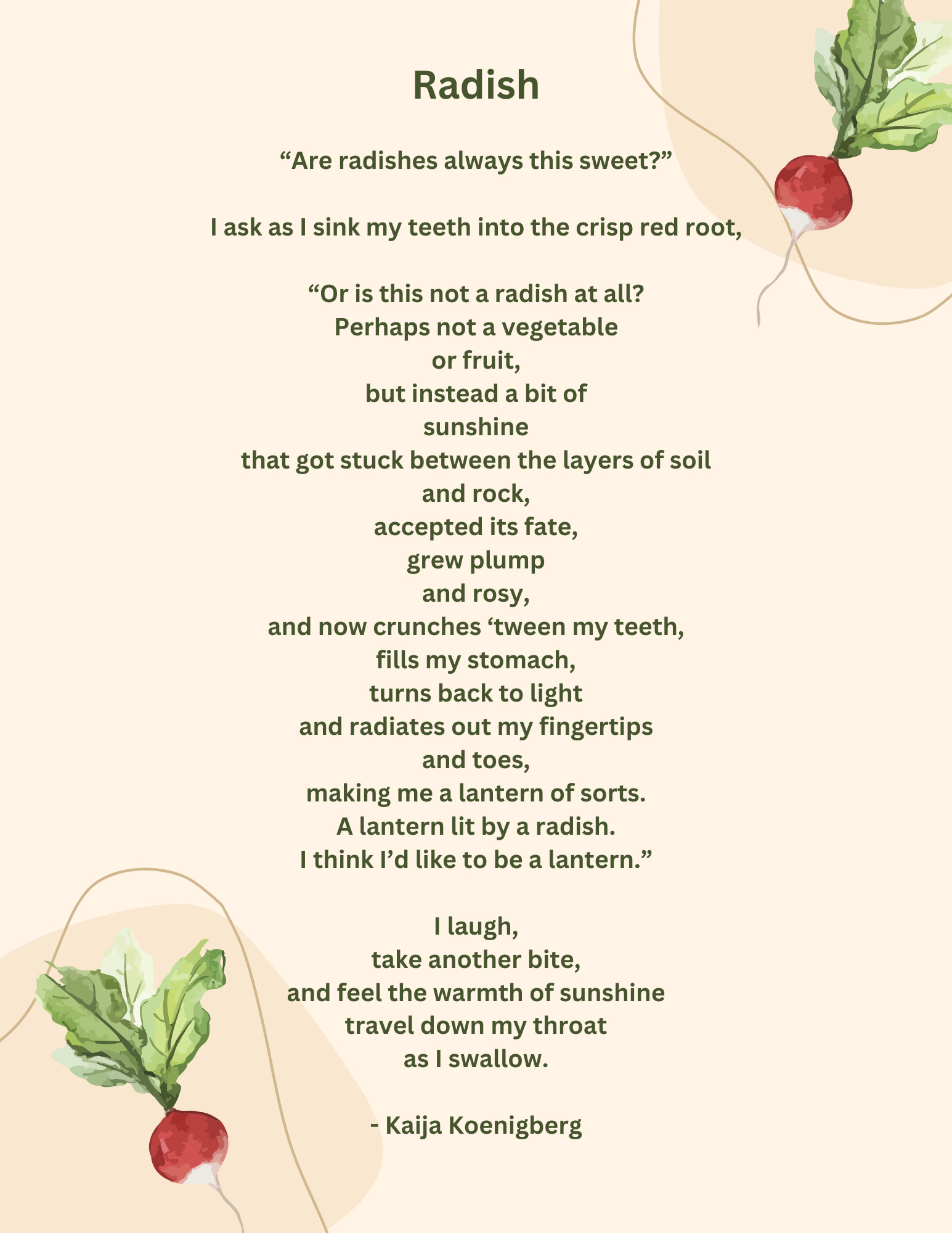 Radish

“Are radishes always this sweet?”

I ask as I sink my teeth into the crisp red root,

“Or is this not a radish at all?
Perhaps not a vegetable
or fruit,
but instead a bit of
sunshine
that got stuck between the layers of soil
and rock,
accepted its fate,
grew plump
and rosy,
and now crunches ‘tween my teeth,
fills my stomach,
turns back to light
and radiates out my fingertips
and toes,
making me a lantern of sorts.
A lantern lit by a radish.
I think I’d like to be a lantern.”

I laugh,
take another bite,
and feel the warmth of sunshine
travel down my throat
as I swallow.

- Kaija Koenigberg